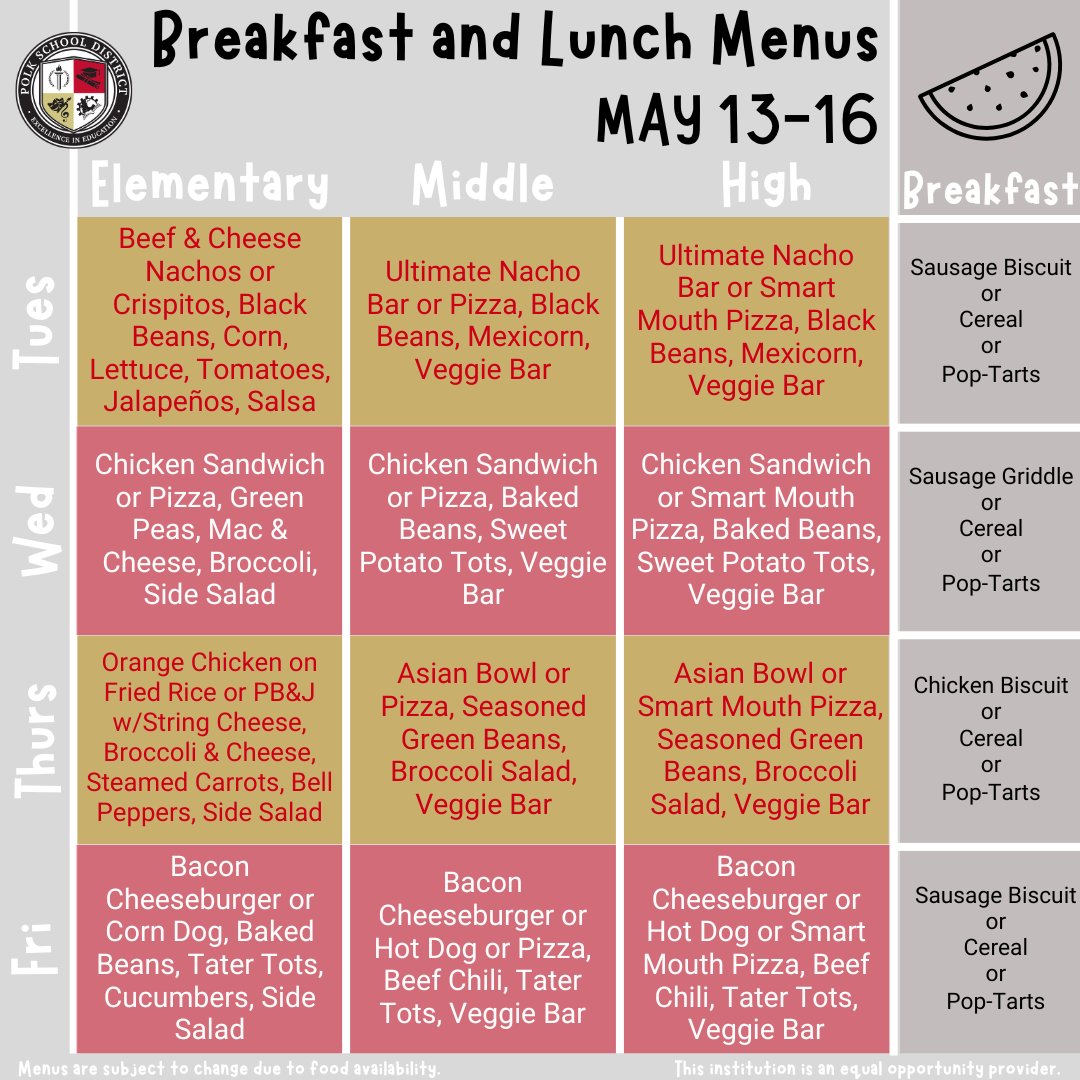 POLK SCHOOL DISTRICT
EXCELLENCE IN EDUCATION

Breakfast and Lunch Menus
MAY 13-16

| | Elementary | Middle | High | Breakfast |
|---|---|---|---|---|
| Tues | Beef & Cheese Nachos or Crispitos, Black Beans, Corn, Lettuce, Tomatoes, Jalapeños, Salsa | Ultimate Nacho Bar or Pizza, Black Beans, Mexicorn, Veggie Bar | Ultimate Nacho Bar or Smart Mouth Pizza, Black Beans, Mexicorn, Veggie Bar | Sausage Biscuit or Cereal or Pop-Tarts |
| Wed | Chicken Sandwich or Pizza, Green Peas, Mac & Cheese, Broccoli, Side Salad | Chicken Sandwich or Pizza, Baked Beans, Sweet Potato Tots, Veggie Bar | Chicken Sandwich or Smart Mouth Pizza, Baked Beans, Sweet Potato Tots, Veggie Bar | Sausage Griddle or Cereal or Pop-Tarts |
| Thurs | Orange Chicken on Fried Rice or PB&J w/String Cheese, Broccoli & Cheese, Steamed Carrots, Bell Peppers, Side Salad | Asian Bowl or Pizza, Seasoned Green Beans, Broccoli Salad, Veggie Bar | Asian Bowl or Smart Mouth Pizza, Seasoned Green Beans, Broccoli Salad, Veggie Bar | Chicken Biscuit or Cereal or Pop-Tarts |
| Fri | Bacon Cheeseburger or Corn Dog, Baked Beans, Tater Tots, Cucumbers, Side Salad | Bacon Cheeseburger or Hot Dog or Pizza, Beef Chili, Tater Tots, Veggie Bar | Bacon Cheeseburger or Hot Dog or Smart Mouth Pizza, Beef Chili, Tater Tots, Veggie Bar | Sausage Biscuit or Cereal or Pop-Tarts |

Menus are subject to change due to food availability.

This institution is an equal opportunity provider.